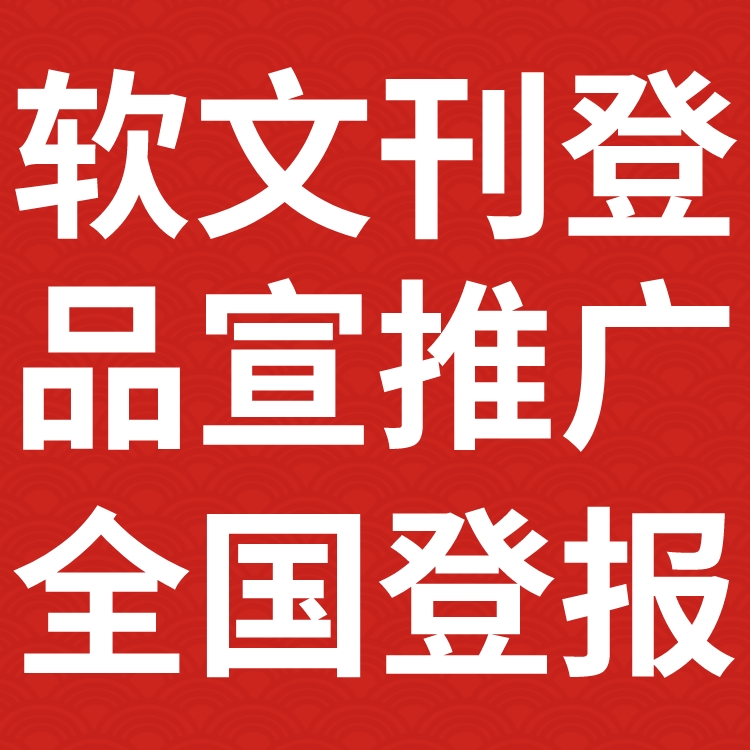 软文刊登
品宣推广
全国登报